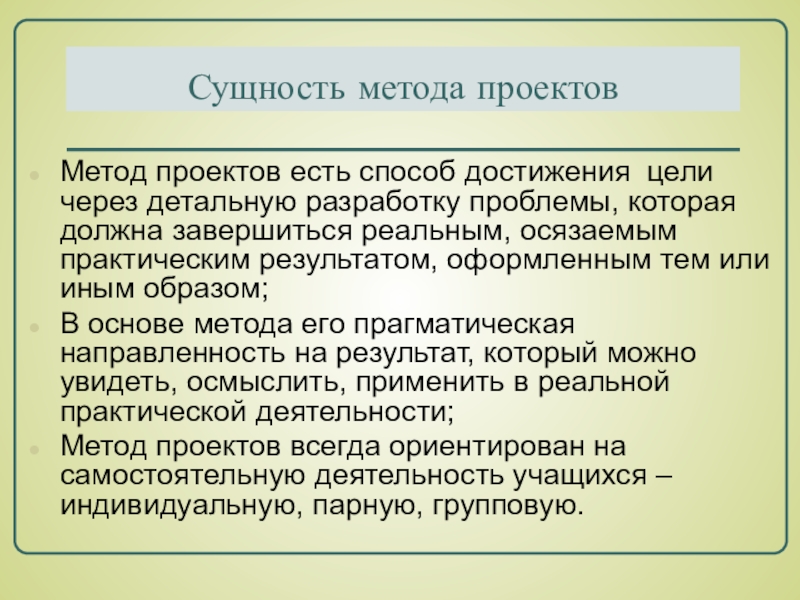 Сущность метода проектов

Метод проектов есть способ достижения  цели через детальную разработку проблемы, которая должна завершиться реальным, осязаемым практическим результатом, оформленным тем или иным образом;

В основе метода его прагматическая направленность на результат, который можно увидеть, осмыслить, применить в реальной практической деятельности;

Метод проектов всегда ориентирован на самостоятельную деятельность учащихся – индивидуальную, парную, групповую.